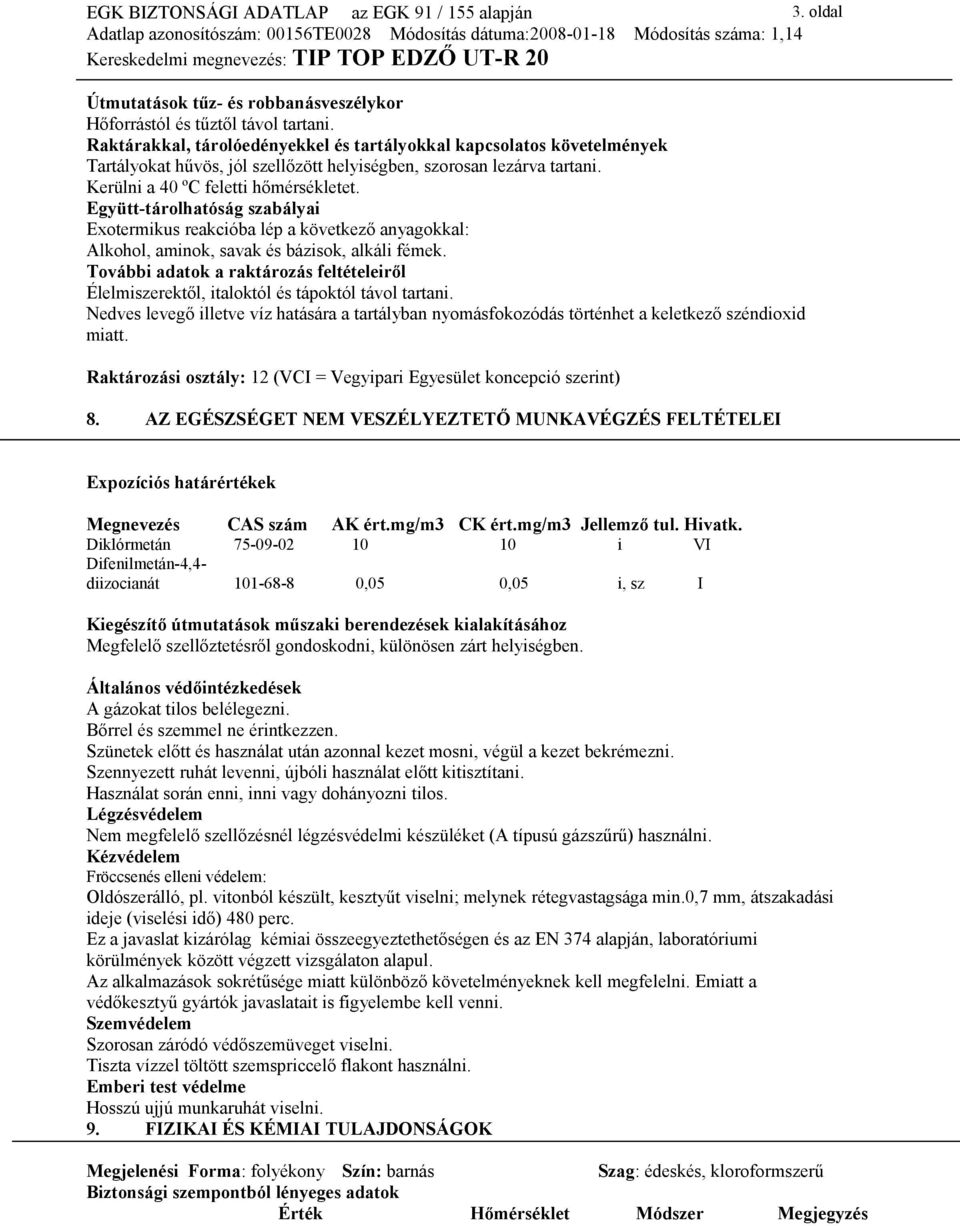 EGK BIZTONSÁGI ADATLAP az EGK 91 / 155 alapján 3. oldal
Adatlap azonosítószám: 00156TE0028 Módosítás dátuma:2008-01-18 Módosítás száma: 1,14
Kereskedelmi megnevezés: TIP TOP EDZŐ UT-R 20

Útmutatások tűz- és robbanásveszélykor
Hőforrástól és tűztől távol tartani.
Raktárakkal, tárolóedényekkel és tartályokkal kapcsolatos követelmények
Tartályokat hűvös, jól szellőzött helyiségben, szorosan lezárva tartani.
Kerülni a 40 ºC feletti hőmérsékletet.
Együtt-tárolhatóság szabályai
Exotermikus reakcióba lép a következő anyagokkal:
Alkohol, aminok, savak és bázisok, alkáli fémek.
További adatok a raktározás feltételeiről
Élelmiszerektől, italoktól és tápoktól távol tartani.
Nedves levegő illetve víz hatására a tartályban nyomásfokozódás történhet a keletkező széndioxid miatt.

Raktározási osztály: 12 (VCI = Vegyipari Egyesület koncepció szerint)

8. AZ EGÉSZSÉGET NEM VESZÉLYEZTETŐ MUNKAVÉGZÉS FELTÉTELEI

Expozíciós határértékek

| Megnevezés | CAS szám | AK ért.mg/m3 | CK ért.mg/m3 | Jellemző tul. | Hivatk. |
|---|---|---|---|---|---|
| Diklórmetán | 75-09-02 | 10 | 10 | i | VI |
| Difenilmetán-4,4-diizocianát | 101-68-8 | 0,05 | 0,05 | i, sz | I |

Kiegészítő útmutatások műszaki berendezések kialakításához
Megfelelő szellőztetésről gondoskodni, különösen zárt helyiségben.

Általános védőintézkedések
A gázokat tilos belélegezni.
Bőrrel és szemmel ne érintkezzen.
Szünetek előtt és használat után azonnal kezet mosni, végül a kezet bekrémezni.
Szennyezett ruhát levenni, újbóli használat előtt kitisztítani.
Használat során enni, inni vagy dohányozni tilos.
Légzésvédelem
Nem megfelelő szellőzésnél légzésvédelmi készüléket (A típusú gázszűrű) használni.
Kézvédelem
Fröccsenés elleni védelem:
Oldószerálló, pl. vitonból készült, kesztyűt viselni; melynek rétegvastagsága min.0,7 mm, átszakadási ideje (viselési idő) 480 perc.
Ez a javaslat kizárólag kémiai összeegyeztethetőségen és az EN 374 alapján, laboratóriumi körülmények között végzett vizsgálaton alapul.
Az alkalmazások sokrétűsége miatt különböző követelményeknek kell megfelelni. Emiatt a védőkesztyű gyártók javaslatait is figyelembe kell venni.
Szemvédelem
Szorosan záródó védőszemüveget viselni.
Tiszta vízzel töltött szemspriccelő flakont használni.
Emberi test védelme
Hosszú ujjú munkaruhát viselni.
9. FIZIKAI ÉS KÉMIAI TULAJDONSÁGOK

Megjelenési Forma: folyékony Szín: barnás Szag: édeskés, kloroformszerű
Biztonsági szempontból lényeges adatok
Érték Hőmérséklet Módszer Megjegyzés